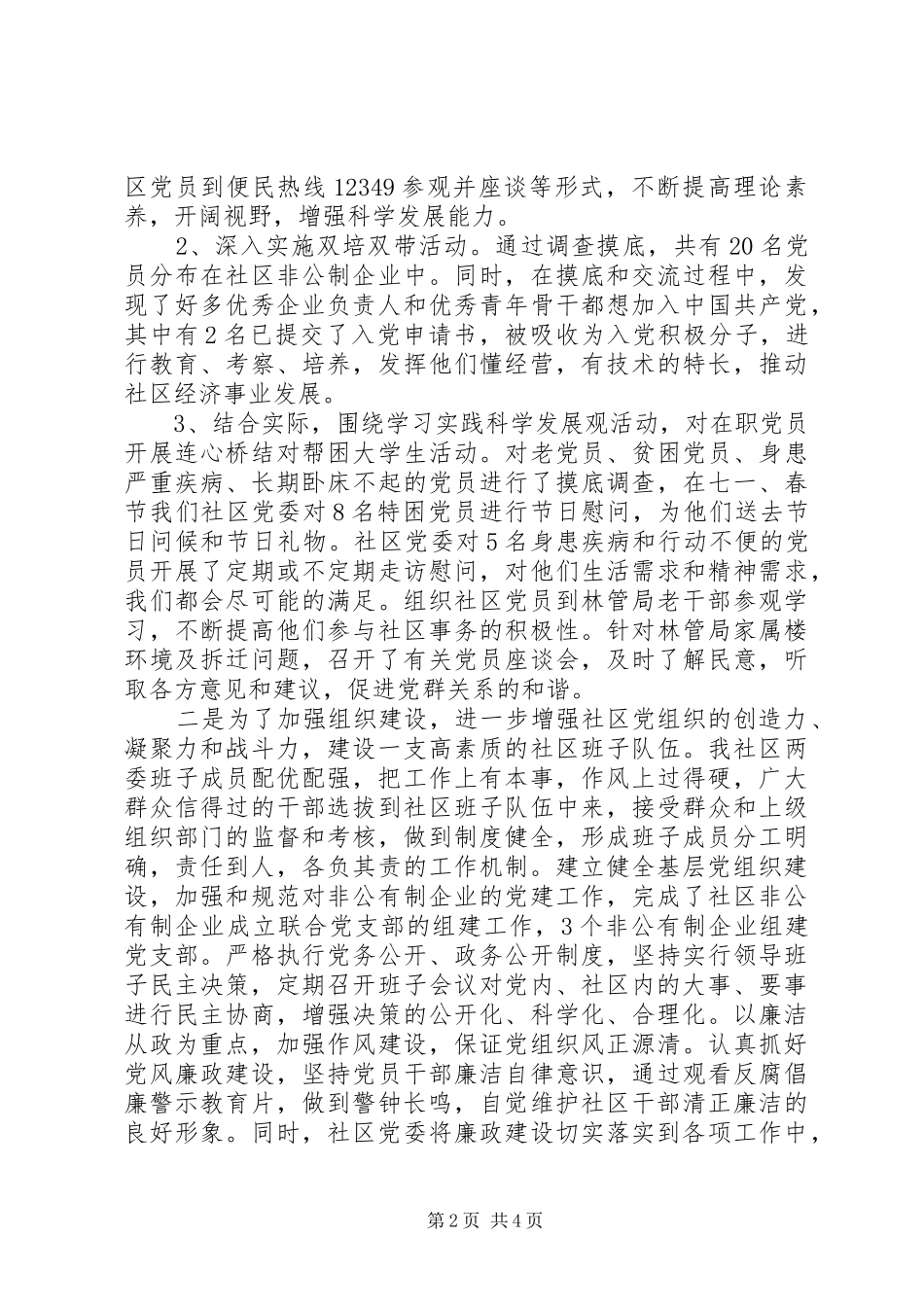 区党员到便民热线 12349 参观并座谈等形式，不断提高理论素养，开阔视野，增强科学发展能力。

2、深入实施双培双带活动。通过调查摸底，共有 20 名党员分布在社区非公制企业中。同时，在摸底和交流过程中，发现了好多优秀企业负责人和优秀青年骨干都想加入中国共产党，其中有 2 名已提交了入党申请书，被吸收为入党积极分子，进行教育、考察、培养，发挥他们懂经营，有技术的特长，推动社区经济事业发展。

3、结合实际，围绕学习实践科学发展观活动，对在职党员开展连心桥结对帮困大学生活动。对老党员、贫困党员、身患严重疾病、长期卧床不起的党员进行了摸底调查，在七一、春节我们社区党委对 8 名特困党员进行节日慰问，为他们送去节日问候和节日礼物。社区党委对 5 名身患疾病和行动不便的党员开展了定期或不定期走访慰问，对他们生活需求和精神需求，我们都会尽可能的满足。组织社区党员到林管局老干部参观学习，不断提高他们参与社区事务的积极性。针对林管局家属楼环境及拆迁问题，召开了有关党员座谈会，及时了解民意，听取各方意见和建议，促进党群关系的和谐。

二是为了加强组织建设，进一步增强社区党组织的创造力、凝聚力和战斗力，建设一支高素质的社区班子队伍。我社区两委班子成员配优配强，把工作上有本事，作风上过得硬，广大群众信得过的干部选拔到社区班子队伍中来，接受群众和上级组织部门的监督和考核，做到制度健全，形成班子成员分工明确，责任到人，各负其责的工作机制。建立健全基层党组织建设，加强和规范对非公有制企业的党建工作，完成了社区非公有制企业成立联合党支部的组建工作，3 个非公有制企业组建党支部。严格执行党务公开、政务公开制度，坚持实行领导班子民主决策，定期召开班子会议对党内、社区内的大事、要事进行民主协商，增强决策的公开化、科学化、合理化。以廉洁从政为重点，加强作风建设，保证党组织风正源清。认真抓好党风廉政建设，坚持党员干部廉洁自律意识，通过观看反腐倡廉警示教育片，做到警钟长鸣，自觉维护社区干部清正廉洁的良好形象。同时，社区党委将廉政建设切实落实到各项工作中，

第 2 页 共 4 页